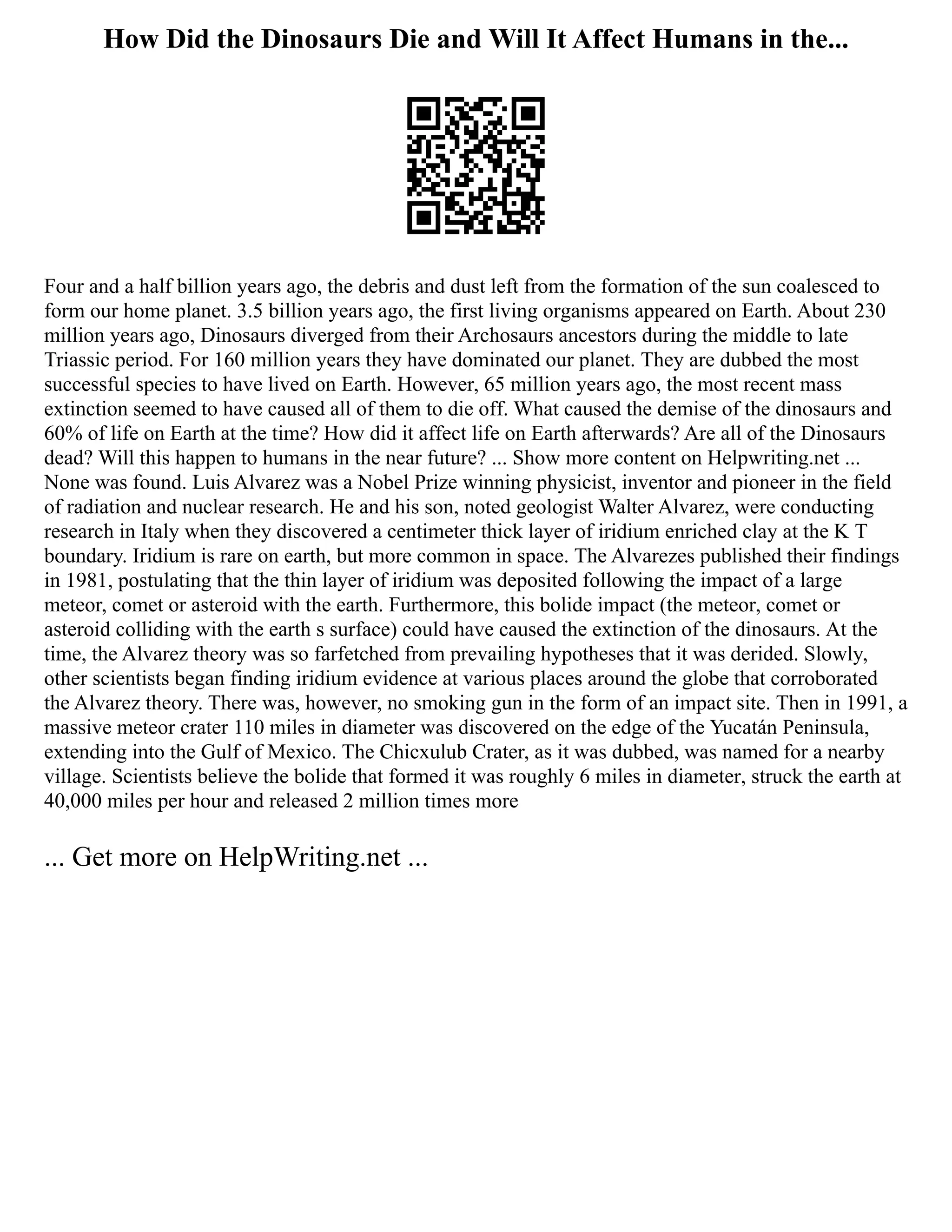 How Did the Dinosaurs Die and Will It Affect Humans in the...

Four and a half billion years ago, the debris and dust left from the formation of the sun coalesced to form our home planet. 3.5 billion years ago, the first living organisms appeared on Earth. About 230 million years ago, Dinosaurs diverged from their Archosaurs ancestors during the middle to late Triassic period. For 160 million years they have dominated our planet. They are dubbed the most successful species to have lived on Earth. However, 65 million years ago, the most recent mass extinction seemed to have caused all of them to die off. What caused the demise of the dinosaurs and 60% of life on Earth at the time? How did it affect life on Earth afterwards? Are all of the Dinosaurs dead? Will this happen to humans in the near future? ... Show more content on Helpwriting.net ... None was found. Luis Alvarez was a Nobel Prize winning physicist, inventor and pioneer in the field of radiation and nuclear research. He and his son, noted geologist Walter Alvarez, were conducting research in Italy when they discovered a centimeter thick layer of iridium enriched clay at the K T boundary. Iridium is rare on earth, but more common in space. The Alvarezes published their findings in 1981, postulating that the thin layer of iridium was deposited following the impact of a large meteor, comet or asteroid with the earth. Furthermore, this bolide impact (the meteor, comet or asteroid colliding with the earth s surface) could have caused the extinction of the dinosaurs. At the time, the Alvarez theory was so farfetched from prevailing hypotheses that it was derided. Slowly, other scientists began finding iridium evidence at various places around the globe that corroborated the Alvarez theory. There was, however, no smoking gun in the form of an impact site. Then in 1991, a massive meteor crater 110 miles in diameter was discovered on the edge of the Yucatán Peninsula, extending into the Gulf of Mexico. The Chicxulub Crater, as it was dubbed, was named for a nearby village. Scientists believe the bolide that formed it was roughly 6 miles in diameter, struck the earth at 40,000 miles per hour and released 2 million times more

... Get more on HelpWriting.net ...